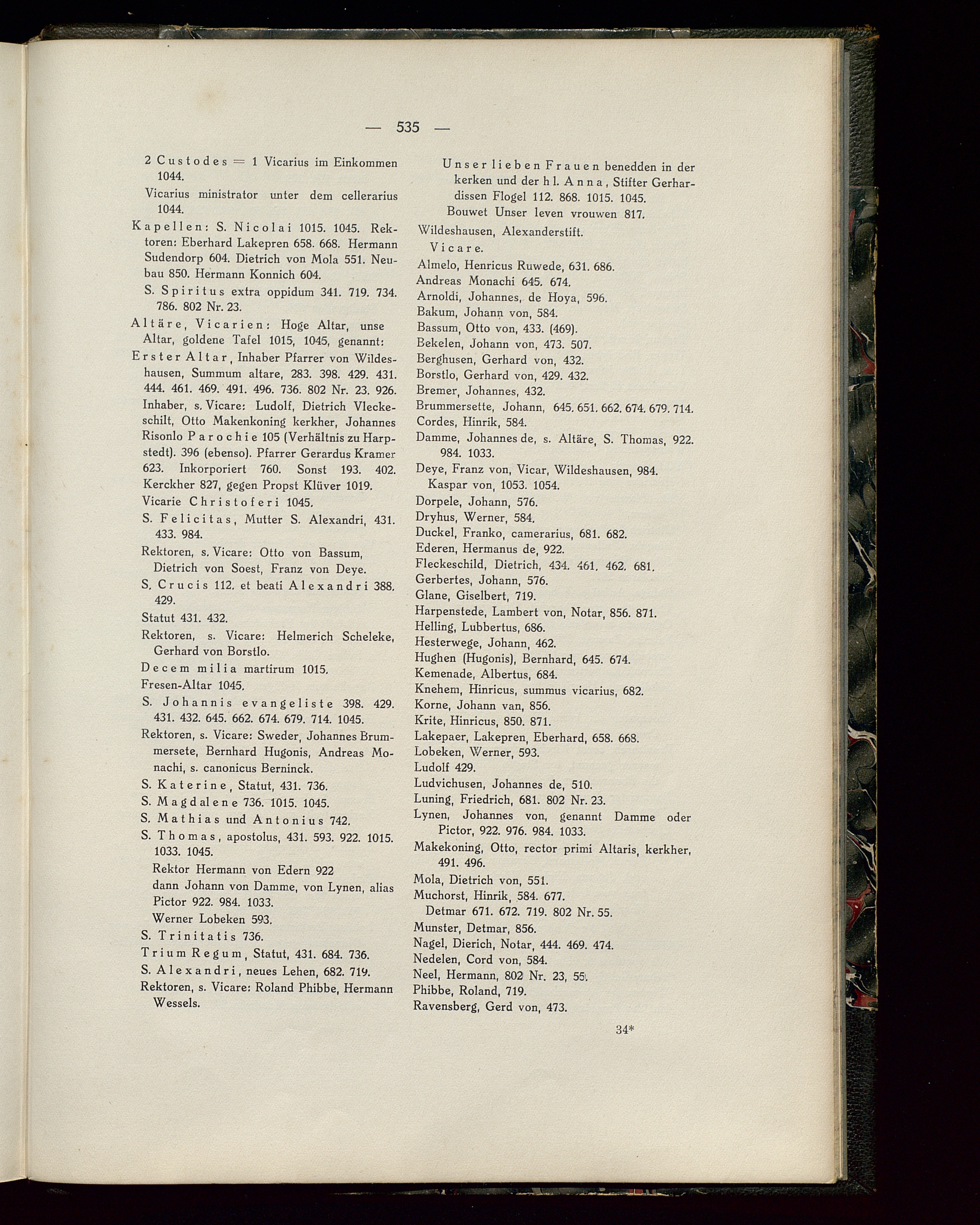 — 535 —

2 Custodes = 1 Vicarius im Einkommen 1044.

Vicarius ministrator unter dem cellerarius 1044.

Kapellen: S. Nicolai 1015. 1045. Rektoren: Eberhard Lakepren 658. 668. Hermann Sudendorp 604. Dietrich von Mola 551. Neubau 850. Hermann Konnich 604.

S. Spiritus extra oppidum 341. 719. 734. 786. 802 Nr. 23.

Altäre, Vicarien: Hoge Altar, unse Altar, goldene Tafel 1015, 1045, genannt:

Erster Altar, Inhaber Pfarrer von Wildeshausen, Summum altare, 283. 398. 429. 431. 444. 461. 469. 491. 496. 736. 802 Nr. 23. 926. Inhaber, s. Vicare: Ludolf, Dietrich Vleckeschilt, Otto Makenkoning kerkher, Johannes Risonlo Parochie 105 (Verhältnis zu Harpstedt). 396 (ebenso). Pfarrer Gerardus Kramer 623. Inkorporiert 760. Sonst 193. 402. Kerckher 827, gegen Propst Klüver 1019.

Vicarie Christoferi 1045.

S. Felicitas, Mutter S. Alexandri, 431. 433. 984.

Rektoren, s. Vicare: Otto von Bassum, Dietrich von Soest, Franz von Deye.

S. Crucis 112. et beati Alexandri 388. 429.

Statut 431. 432.

Rektoren, s. Vicare: Helmerich Scheleke, Gerhard von Borstlo.

Decem milia martirum 1015.

Fresen-Altar 1045.

S. Johannis evangeliste 398. 429. 431. 432. 645. 662. 674. 679. 714. 1045.

Rektoren, s. Vicare: Sweder, Johannes Brummersete, Bernhard Hugonis, Andreas Monachi, s. canonicus Berninck.

S. Katerine, Statut, 431. 736.

S. Magdalene 736. 1015. 1045.

S. Mathias und Antonius 742.

S. Thomas, apostolus, 431. 593. 922. 1015. 1033. 1045.

Rektor Hermann von Edern 922
dann Johann von Damme, von Lynen, alias Pictor 922. 984. 1033.
Werner Lobeken 593.

S. Trinitatis 736.

Trium Regum, Statut, 431. 684. 736.

S. Alexandri, neues Lehen, 682. 719.

Rektoren, s. Vicare: Roland Phibbe, Hermann Wessels.

Unser lieben Frauen benedden in der kerken und der hl. Anna, Stifter Gerhardissen Flogel 112. 868. 1015. 1045.

Bouwet Unser leven vrouwen 817.

Wildeshausen, Alexanderstift.

Vicare.

Almelo, Henricus Ruwede, 631. 686.
Andreas Monachi 645. 674.
Arnoldi, Johannes, de Hoya, 596.
Bakum, Johann von, 584.
Bassum, Otto von, 433. (469).
Bekelen, Johann von, 473. 507.
Berghusen, Gerhard von, 432.
Borstlo, Gerhard von, 429. 432.
Bremer, Johannes, 432.
Brummersette, Johann, 645. 651. 662. 674. 679. 714.
Cordes, Hinrik, 584.
Damme, Johannes de, s. Altäre, S. Thomas, 922. 984. 1033.
Deye, Franz von, Vicar, Wildeshausen, 984.
Kaspar von, 1053. 1054.
Dorpele, Johann, 576.
Dryhus, Werner, 584.
Duckel, Franko, camerarius, 681. 682.
Ederen, Hermanus de, 922.
Fleckeschild, Dietrich, 434. 461. 462. 681.
Gerbertes, Johann, 576.
Glane, Giselbert, 719.
Harpenstede, Lambert von, Notar, 856. 871.
Helling, Lubbertus, 686.
Hesterwege, Johann, 462.
Hughen (Hugonis), Bernhard, 645. 674.
Kemenade, Albertus, 684.
Knehem, Hinricus, summus vicarius, 682.
Korne, Johann van, 856.
Krite, Hinricus, 850. 871.
Lakepaer, Lakepren, Eberhard, 658. 668.
Lobeken, Werner, 593.
Ludolf 429.
Ludvichusen, Johannes de, 510.
Luning, Friedrich, 681. 802 Nr. 23.
Lynen, Johannes von, genannt Damme oder Pictor, 922. 976. 984. 1033.
Makekoning, Otto, rector primi Altaris, kerkher, 491. 496.
Mola, Dietrich von, 551.
Muchorst, Hinrik, 584. 677.
Detmar 671. 672. 719. 802 Nr. 55.
Munster, Detmar, 856.
Nagel, Dierich, Notar, 444. 469. 474.
Nedelen, Cord von, 584.
Neel, Hermann, 802 Nr. 23, 55.
Phibbe, Roland, 719.
Ravensberg, Gerd von, 473.

34*